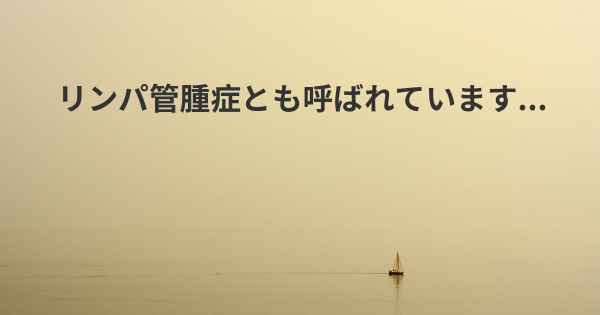 リンパ管腫症とも呼ばれています...